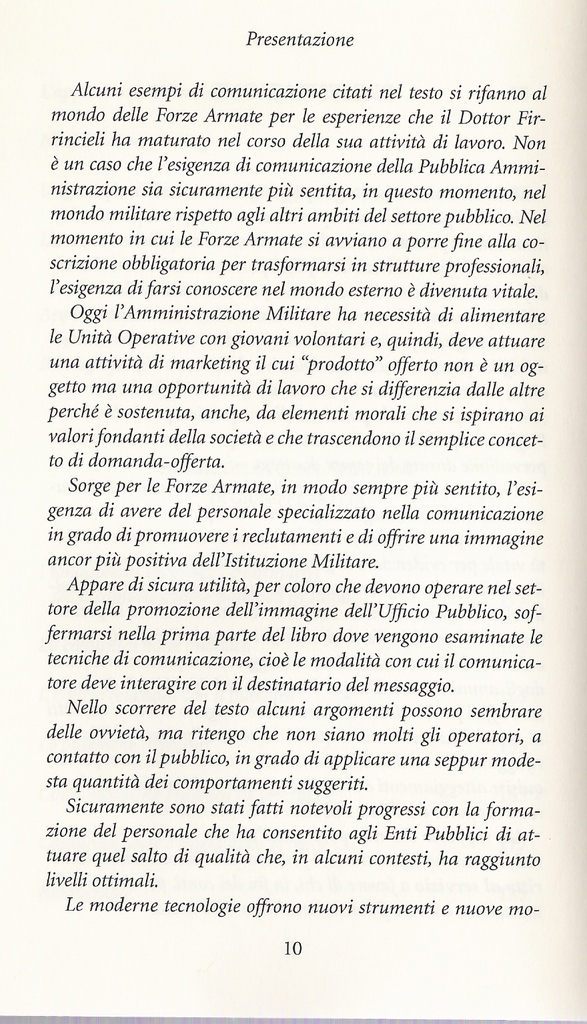 Presentazione

Alcuni esempi di comunicazione citati nel testo si rifanno al mondo delle Forze Armate per le esperienze che il Dottor Firrincieli ha maturato nel corso della sua attività di lavoro. Non è un caso che l'esigenza di comunicazione della Pubblica Amministrazione sia sicuramente più sentita, in questo momento, nel mondo militare rispetto agli altri ambiti del settore pubblico. Nel momento in cui le Forze Armate si avviano a porre fine alla coscrizione obbligatoria per trasformarsi in strutture professionali, l'esigenza di farsi conoscere nel mondo esterno è divenuta vitale.

Oggi l'Amministrazione Militare ha necessità di alimentare le Unità Operative con giovani volontari e, quindi, deve attuare una attività di marketing il cui "prodotto" offerto non è un oggetto ma una opportunità di lavoro che si differenzia dalle altre perché è sostenuta, anche, da elementi morali che si ispirano ai valori fondanti della società e che trascendono il semplice concetto di domanda-offerta.

Sorge per le Forze Armate, in modo sempre più sentito, l'esigenza di avere del personale specializzato nella comunicazione in grado di promuovere i reclutamenti e di offrire una immagine ancor più positiva dell'Istituzione Militare.

Appare di sicura utilità, per coloro che devono operare nel settore della promozione dell'immagine dell'Ufficio Pubblico, soffermarsi nella prima parte del libro dove vengono esaminate le tecniche di comunicazione, cioè le modalità con cui il comunicatore deve interagire con il destinatario del messaggio.

Nello scorrere del testo alcuni argomenti possono sembrare delle ovvietà, ma ritengo che non siano molti gli operatori, a contatto con il pubblico, in grado di applicare una seppur modesta quantità dei comportamenti suggeriti.

Sicuramente sono stati fatti notevoli progressi con la formazione del personale che ha consentito agli Enti Pubblici di attuare quel salto di qualità che, in alcuni contesti, ha raggiunto livelli ottimali.

Le moderne tecnologie offrono nuovi strumenti e nuove mo-

10